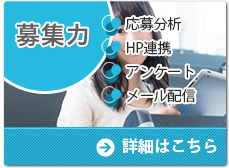 募集力

応募分析
HP連携
アンケート
メール配信

詳細はこちら